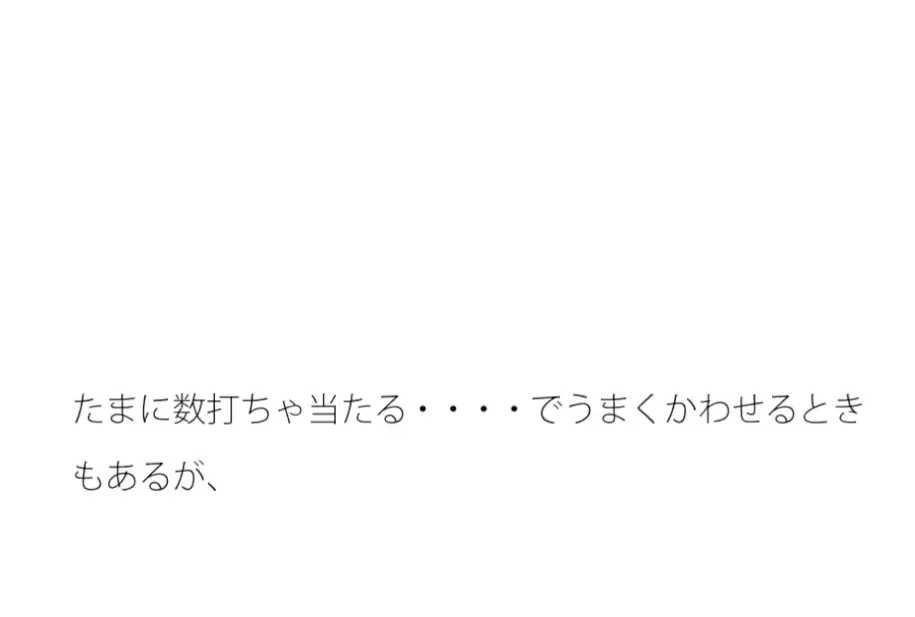 たまに数打ちゃ当たる・・・・でうまくかわせるときもあるが、